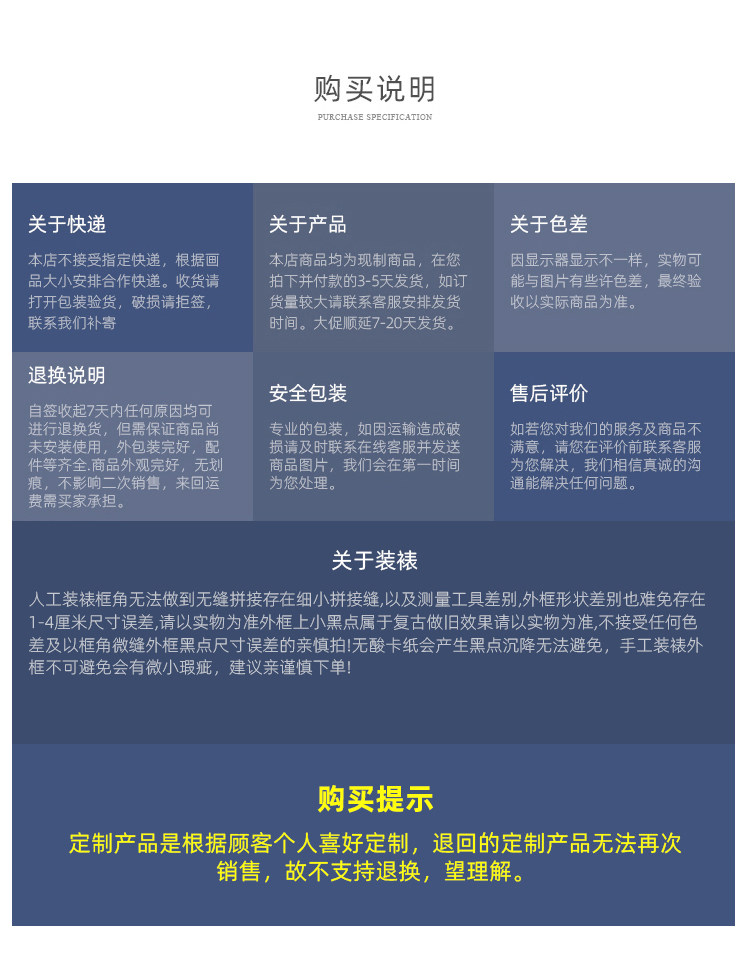 购买说明
PURCHASE SPECIFICATION

关于快递
本店不接受指定快递，根据画品大小安排合作快递。收货请打开包装验货，破损请拒签，联系我们补寄

关于产品
本店商品均为现制商品，在您拍下并付款的3-5天发货，如订货量较大请联系客服安排发货时间。大促顺延7-20天发货。

关于色差
因显示器显示不一样，实物可能与图片有些许色差，最终验收以实际商品为准。

退换说明
自签收起7天内任何原因均可进行退换货，但需保证商品尚未安装使用，外包装完好，配件等齐全.商品外观完好，无划痕，不影响二次销售，来回运费需买家承担。

安全包装
专业的包装，如因运输造成破损请及时联系在线客服并发送商品图片，我们会在第一时间为您处理。

售后评价
如若您对我们的服务及商品不满意，请您在评价前联系客服为您解决，我们相信真诚的沟通能解决任何问题。

关于装裱
人工装裱框角无法做到无缝拼接存在细小拼接缝,以及测量工具差别,外框形状差别也难免存在1-4厘米尺寸误差,请以实物为准外框上小黑点属于复古做旧效果请以实物为准,不接受任何色差及以框角微缝外框黑点尺寸误差的亲慎拍!无酸卡纸会产生黑点沉降无法避免，手工装裱外框不可避免会有微小瑕疵，建议亲谨慎下单!

购买提示
定制产品是根据顾客个人喜好定制，退回的定制产品无法再次销售，故不支持退换，望理解。